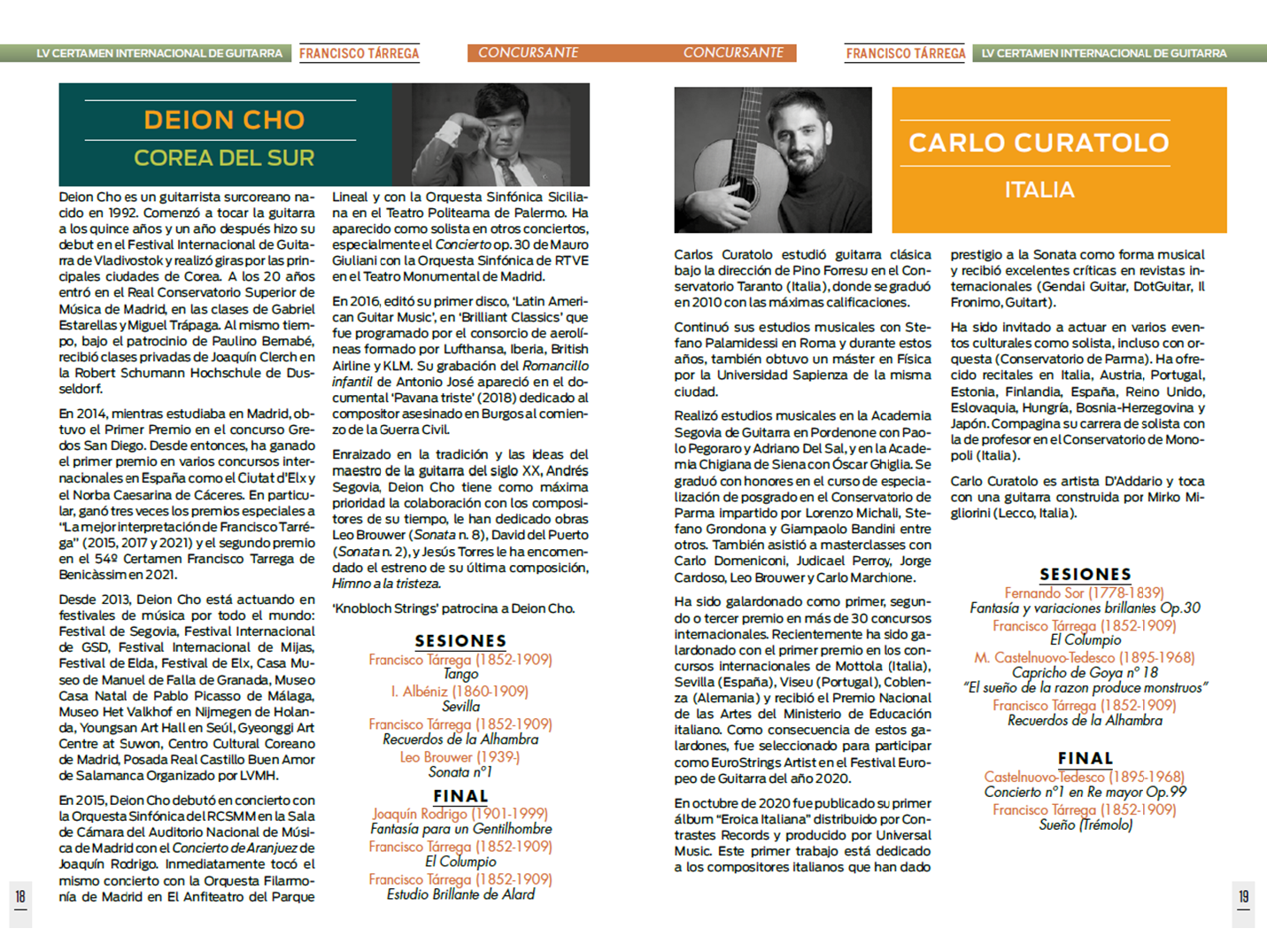 LV CERTAMEN INTERNACIONAL DE GUITARRA FRANCISCO TÁRREGA CONCURSANTE

DEION CHO

COREA DEL SUR

Deion Cho es un guitarrista surcoreano nacido en 1992. Comenzó a tocar la guitarra a los quince años y un año después hizo su debut en el Festival Internacional de Guitarra de Vladivostok y realizó giras por las principales ciudades de Corea. A los 20 años entró en el Real Conservatorio Superior de Música de Madrid, en las clases de Gabriel Estarellas y Miguel Trápaga. Al mismo tiempo, bajo el patrocinio de Paulino Bernabé, recibió clases privadas de Joaquín Clerch en la Robert Schumann Hochschule de Dusseldorf.

En 2014, mientras estudiaba en Madrid, obtuvo el Primer Premio en el concurso Gredos San Diego. Desde entonces, ha ganado el primer premio en varios concursos internacionales en España como el Ciutat d'Elx y el Norba Caesarina de Cáceres. En particular, ganó tres veces los premios especiales a "La mejor interpretación de Francisco Tarréga" (2015, 2017 y 2021) y el segundo premio en el 54º Certamen Francisco Tarrega de Benicàssim en 2021.

Desde 2013, Deion Cho está actuando en festivales de música por todo el mundo: Festival de Segovia, Festival Internacional de GSD, Festival Internacional de Mijas, Festival de Elda, Festival de Elx, Casa Museo de Manuel de Falla de Granada, Museo Casa Natal de Pablo Picasso de Málaga, Museo Het Valkhof en Nijmegen de Holanda, Youngsan Art Hall en Seúl, Gyeonggi Art Centre at Suwon, Centro Cultural Coreano de Madrid, Posada Real Castillo Buen Amor de Salamanca Organizado por LVMH.

En 2015, Deion Cho debutó en concierto con la Orquesta Sinfónica del RCSMM en la Sala de Cámara del Auditorio Nacional de Música de Madrid con el Concierto de Aranjuez de Joaquín Rodrigo. Inmediatamente tocó el mismo concierto con la Orquesta Filarmonía de Madrid en El Anfiteatro del Parque Lineal y con la Orquesta Sinfónica Siciliana en el Teatro Politeama de Palermo. Ha aparecido como solista en otros conciertos, especialmente el Concierto op. 30 de Mauro Giuliani con la Orquesta Sinfónica de RTVE en el Teatro Monumental de Madrid.

En 2016, editó su primer disco, 'Latin American Guitar Music', en 'Brilliant Classics' que fue programado por el consorcio de aerolíneas formado por Lufthansa, Iberia, British Airline y KLM. Su grabación del Romancillo infantil de Antonio José apareció en el documental 'Pavana triste' (2018) dedicado al compositor asesinado en Burgos al comienzo de la Guerra Civil.

Enraizado en la tradición y las ideas del maestro de la guitarra del siglo XX, Andrés Segovia, Deion Cho tiene como máxima prioridad la colaboración con los compositores de su tiempo, le han dedicado obras Leo Brouwer (Sonata n. 8), David del Puerto (Sonata n. 2), y Jesús Torres le ha encomendado el estreno de su última composición, Himno a la tristeza.

'Knobloch Strings' patrocina a Deion Cho.

SESIONES
Francisco Tárrega (1852-1909)
Tango
I. Albéniz (1860-1909)
Sevilla
Francisco Tárrega (1852-1909)
Recuerdos de la Alhambra
Leo Brouwer (1939-)
Sonata nº1

FINAL
Joaquín Rodrigo (1901-1999)
Fantasía para un Gentilhombre
Francisco Tárrega (1852-1909)
El Columpio
Francisco Tárrega (1852-1909)
Estudio Brillante de Alard

18

CONCURSANTE FRANCISCO TÁRREGA LV CERTAMEN INTERNACIONAL DE GUITARRA

CARLO CURATOLO

ITALIA

Carlos Curatolo estudió guitarra clásica bajo la dirección de Pino Forresu en el Conservatorio Taranto (Italia), donde se graduó en 2010 con las máximas calificaciones.

Continuó sus estudios musicales con Stefano Palamidessi en Roma y durante estos años, también obtuvo un máster en Física por la Universidad Sapienza de la misma ciudad.

Realizó estudios musicales en la Academia Segovia de Guitarra en Pordenone con Paolo Pegoraro y Adriano Del Sal, y en la Academia Chigiana de Siena con Óscar Ghiglia. Se graduó con honores en el curso de especialización de posgrado en el Conservatorio de Parma impartido por Lorenzo Michali, Stefano Grondona y Giampaolo Bandini entre otros. También asistió a masterclasses con Carlo Domeniconi, Judicael Perroy, Jorge Cardoso, Leo Brouwer y Carlo Marchione.

Ha sido galardonado como primer, segundo o tercer premio en más de 30 concursos internacionales. Recientemente ha sido galardonado con el primer premio en los concursos internacionales de Mottola (Italia), Sevilla (España), Viseu (Portugal), Coblenza (Alemania) y recibió el Premio Nacional de las Artes del Ministerio de Educación italiano. Como consecuencia de estos galardones, fue seleccionado para participar como EuroStrings Artist en el Festival Europeo de Guitarra del año 2020.

En octubre de 2020 fue publicado su primer álbum "Eroica Italiana" distribuido por Contrastes Records y producido por Universal Music. Este primer trabajo está dedicado a los compositores italianos que han dado prestigio a la Sonata como forma musical y recibió excelentes críticas en revistas internacionales (Gendai Guitar, DotGuitar, Il Fronimo, Guitart).

Ha sido invitado a actuar en varios eventos culturales como solista, incluso con orquesta (Conservatorio de Parma). Ha ofrecido recitales en Italia, Austria, Portugal, Estonia, Finlandia, España, Reino Unido, Eslovaquia, Hungría, Bosnia-Herzegovina y Japón. Compagina su carrera de solista con la de profesor en el Conservatorio de Monopoli (Italia).

Carlo Curatolo es artista D'Addario y toca con una guitarra construida por Mirko Migliorini (Lecco, Italia).

SESIONES
Fernando Sor (1778-1839)
Fantasía y variaciones brillantes Op.30
Francisco Tárrega (1852-1909)
El Columpio
M. Castelnuovo-Tedesco (1895-1968)
Capricho de Goya nº 18
"El sueño de la razon produce monstruos"
Francisco Tárrega (1852-1909)
Recuerdos de la Alhambra

FINAL
Castelnuovo-Tedesco (1895-1968)
Concierto nº1 en Re mayor Op.99
Francisco Tárrega (1852-1909)
Sueño (Trémolo)

19